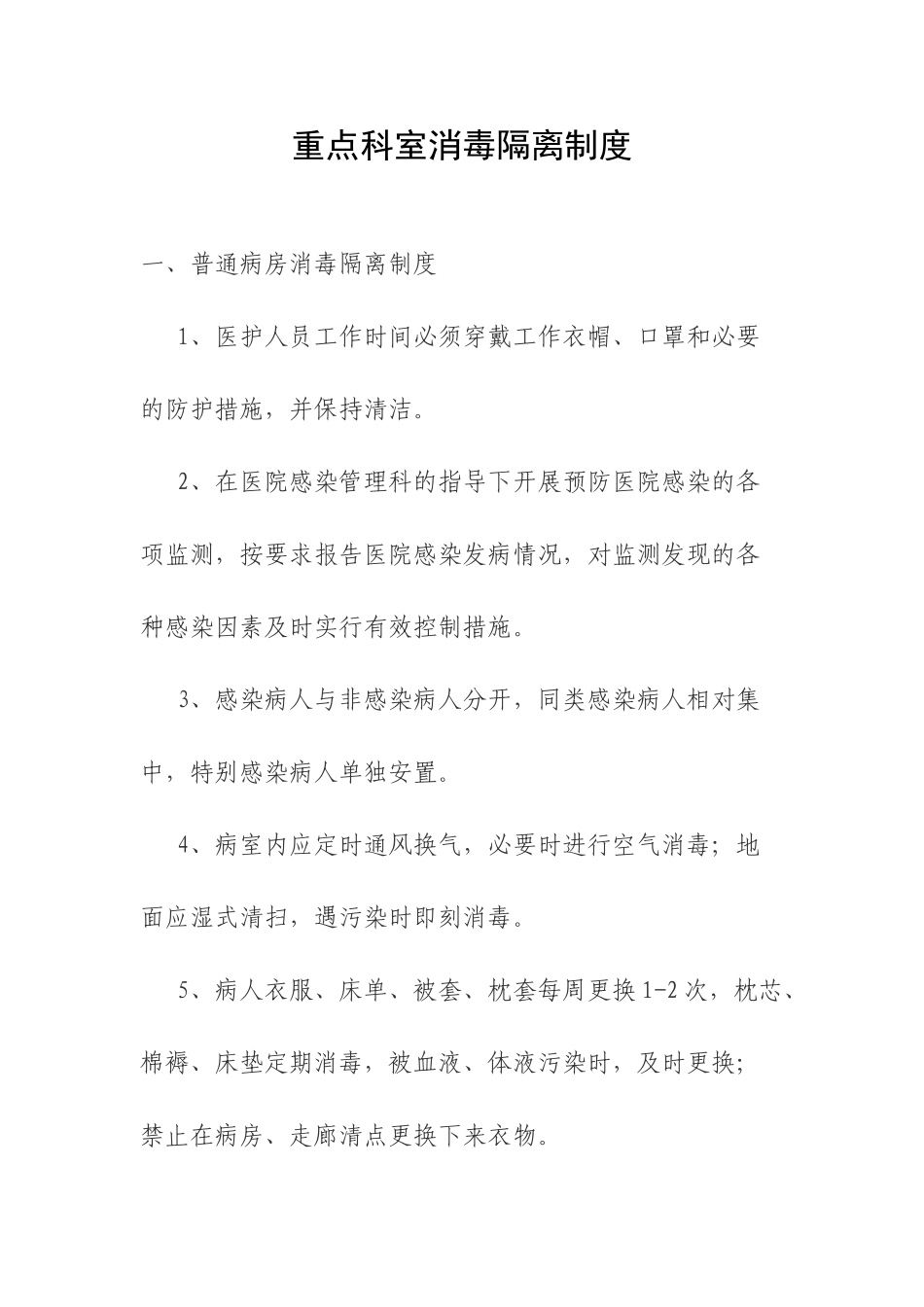 重点科室消毒隔离制度

一、普通病房消毒隔离制度

1、医护人员工作时间必须穿戴工作衣帽、口罩和必要的防护措施，并保持清洁。

2、在医院感染管理科的指导下开展预防医院感染的各项监测，按要求报告医院感染发病情况，对监测发现的各种感染因素及时实行有效控制措施。

3、感染病人与非感染病人分开，同类感染病人相对集中，特别感染病人单独安置。

4、病室内应定时通风换气，必要时进行空气消毒；地面应湿式清扫，遇污染时即刻消毒。

5、病人衣服、床单、被套、枕套每周更换1-2次，枕芯、棉褥、床垫定期消毒，被血液、体液污染时，及时更换；禁止在病房、走廊清点更换下来衣物。